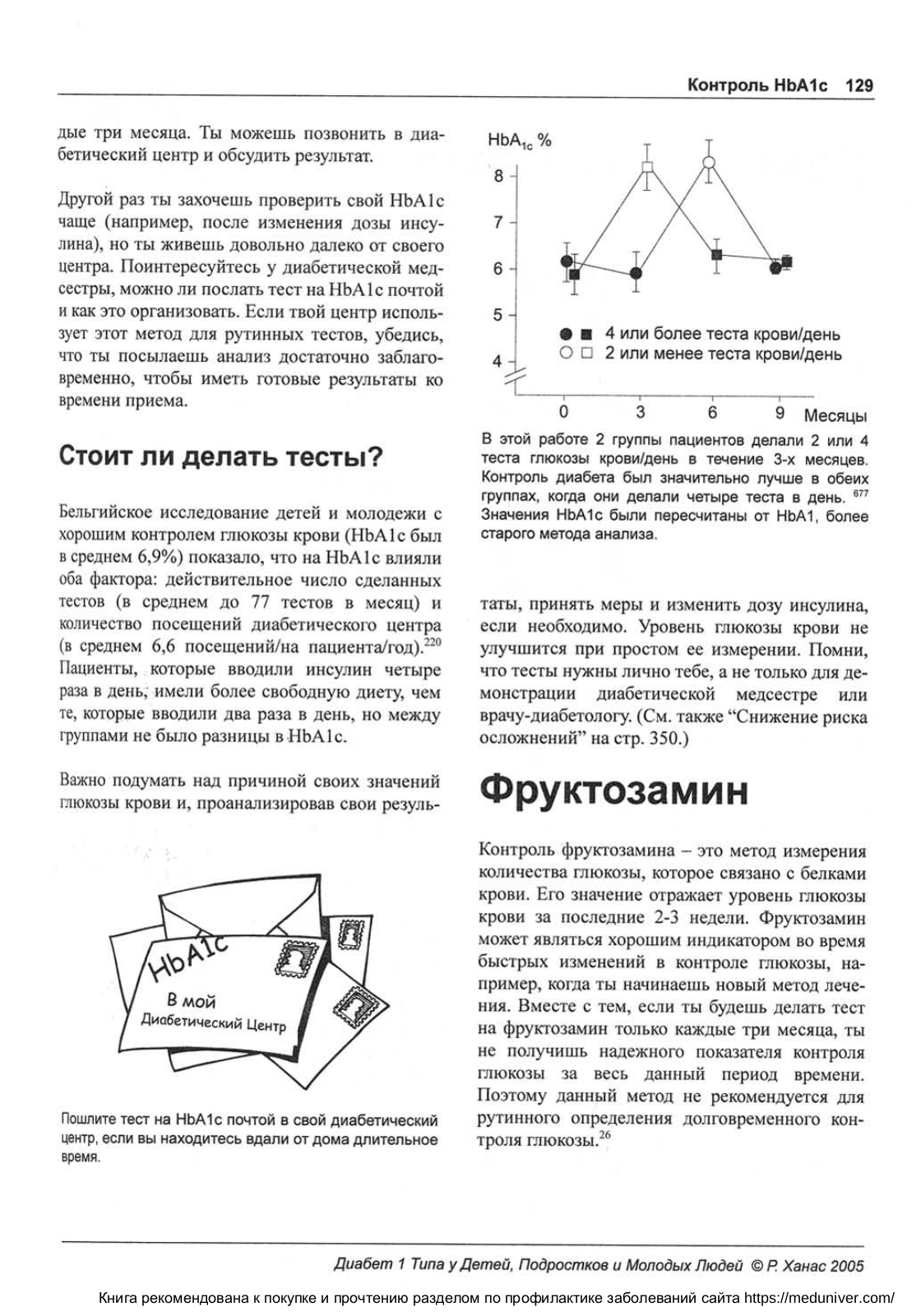 Контроль HbA1c 129

дые три месяца. Ты можешь позвонить в диабетический центр и обсудить результат.

Другой раз ты захочешь проверить свой HbA1c чаще (например, после изменения дозы инсулина), но ты живешь довольно далеко от своего центра. Поинтересуйтесь у диабетической медсестры, можно ли послать тест на HbA1c почтой и как это организовать. Если твой центр использует этот метод для рутинных тестов, убедись, что ты посылаешь анализ достаточно заблаговременно, чтобы иметь готовые результаты ко времени приема.

Стоит ли делать тесты?

Бельгийское исследование детей и молодежи с хорошим контролем глюкозы крови (HbA1c был в среднем 6,9%) показало, что на HbA1c влияли оба фактора: действительное число сделанных тестов (в среднем до 77 тестов в месяц) и количество посещений диабетического центра (в среднем 6,6 посещений/на пациента/год).$^{220}$ Пациенты, которые вводили инсулин четыре раза в день, имели более свободную диету, чем те, которые вводили два раза в день, но между группами не было разницы в HbA1c.

Важно подумать над причиной своих значений глюкозы крови и, проанализировав свои резуль-

HbA1c
В мой
Диабетический Центр

Пошлите тест на HbA1c почтой в свой диабетический центр, если вы находитесь вдали от дома длительное время.

$HbA_{1c}$ %
8
7
6
5
4
● ■ 4 или более теста крови/день
○ □ 2 или менее теста крови/день
0
3
6
9
Месяцы

В этой работе 2 группы пациентов делали 2 или 4 теста глюкозы крови/день в течение 3-х месяцев. Контроль диабета был значительно лучше в обеих группах, когда они делали четыре теста в день. $^{677}$ Значения HbA1c были пересчитаны от HbA1, более старого метода анализа.

таты, принять меры и изменить дозу инсулина, если необходимо. Уровень глюкозы крови не улучшится при простом ее измерении. Помни, что тесты нужны лично тебе, а не только для демонстрации диабетической медсестре или врачу-диабетологу. (См. также “Снижение риска осложнений” на стр. 350.)

Фруктозамин

Контроль фруктозамина – это метод измерения количества глюкозы, которое связано с белками крови. Его значение отражает уровень глюкозы крови за последние 2-3 недели. Фруктозамин может являться хорошим индикатором во время быстрых изменений в контроле глюкозы, например, когда ты начинаешь новый метод лечения. Вместе с тем, если ты будешь делать тест на фруктозамин только каждые три месяца, ты не получишь надежного показателя контроля глюкозы за весь данный период времени. Поэтому данный метод не рекомендуется для рутинного определения долговременного контроля глюкозы.$^{26}$

Диабет 1 Типа у Детей, Подростков и Молодых Людей © Р. Ханас 2005

Книга рекомендована к покупке и прочтению разделом по профилактике заболеваний сайта https://meduniver.com/